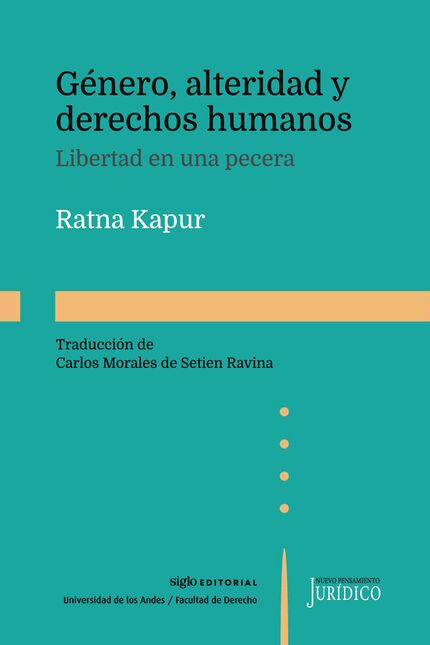 Género, alteridad y derechos humanos

Libertad en una pecera

Ratna Kapur

Traducción de
Carlos Morales de Setien Ravina

siglo EDITORIAL
Universidad de los Andes / Facultad de Derecho

NUEVO PENSAMIENTO
JURÍDICO